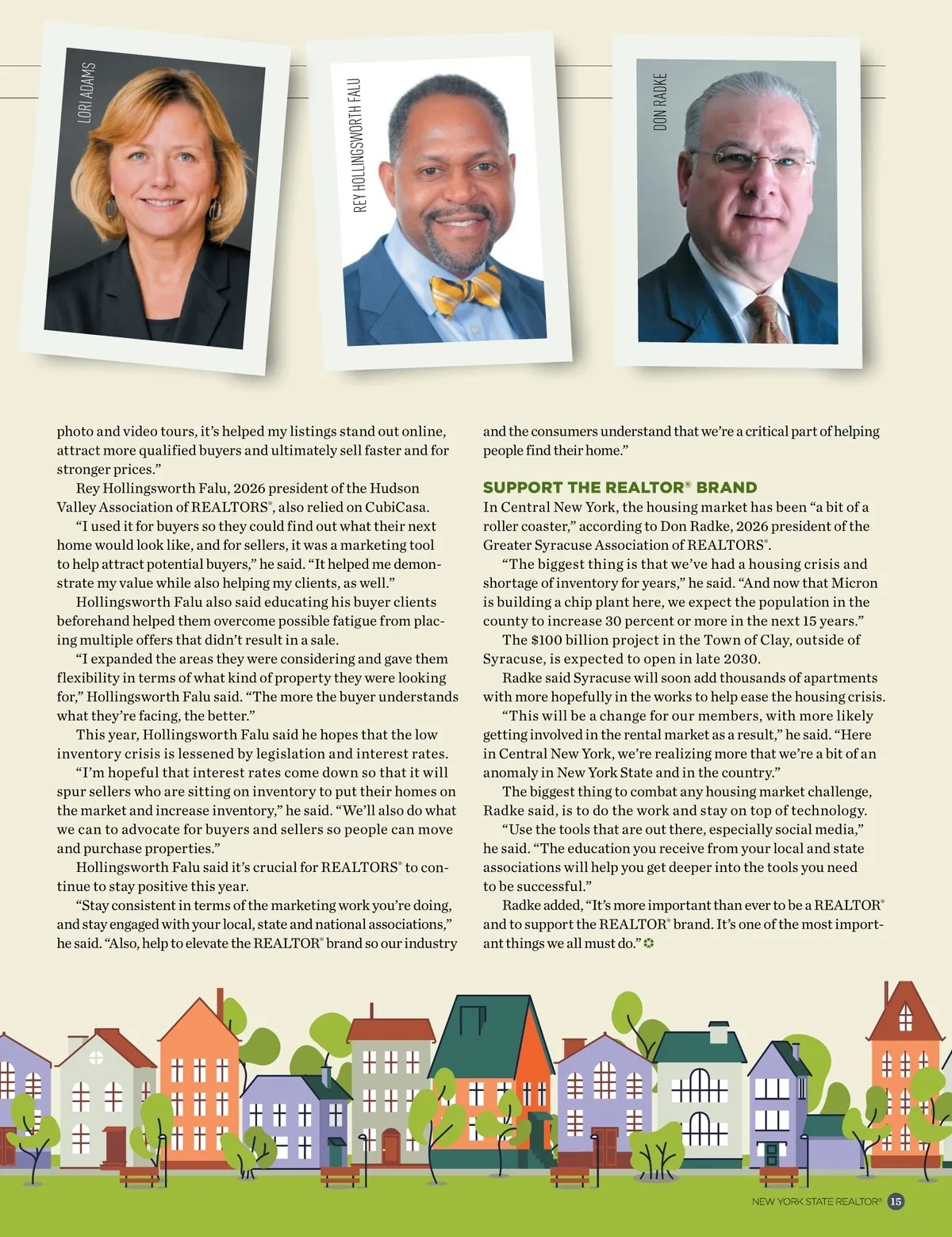 LORI ADAMS

REY HOLLINGSWORTH FALU

DON RADKE

photo and video tours, it's helped my listings stand out online, attract more qualified buyers and ultimately sell faster and for stronger prices."

Rey Hollingsworth Falu, 2026 president of the Hudson Valley Association of REALTORS®, also relied on CubiCasa.

"I used it for buyers so they could find out what their next home would look like, and for sellers, it was a marketing tool to help attract potential buyers," he said. "It helped me demonstrate my value while also helping my clients, as well."

Hollingsworth Falu also said educating his buyer clients beforehand helped them overcome possible fatigue from placing multiple offers that didn't result in a sale.

"I expanded the areas they were considering and gave them flexibility in terms of what kind of property they were looking for," Hollingsworth Falu said. "The more the buyer understands what they're facing, the better."

This year, Hollingsworth Falu said he hopes that the low inventory crisis is lessened by legislation and interest rates.

"I'm hopeful that interest rates come down so that it will spur sellers who are sitting on inventory to put their homes on the market and increase inventory," he said. "We'll also do what we can to advocate for buyers and sellers so people can move and purchase properties."

Hollingsworth Falu said it's crucial for REALTORS® to continue to stay positive this year.

"Stay consistent in terms of the marketing work you're doing, and stay engaged with your local, state and national associations," he said. "Also, help to elevate the REALTOR® brand so our industry and the consumers understand that we're a critical part of helping people find their home."

SUPPORT THE REALTOR® BRAND

In Central New York, the housing market has been "a bit of a roller coaster," according to Don Radke, 2026 president of the Greater Syracuse Association of REALTORS®.

"The biggest thing is that we've had a housing crisis and shortage of inventory for years," he said. "And now that Micron is building a chip plant here, we expect the population in the county to increase 30 percent or more in the next 15 years."

The $100 billion project in the Town of Clay, outside of Syracuse, is expected to open in late 2030.

Radke said Syracuse will soon add thousands of apartments with more hopefully in the works to help ease the housing crisis.

"This will be a change for our members, with more likely getting involved in the rental market as a result," he said. "Here in Central New York, we're realizing more that we're a bit of an anomaly in New York State and in the country."

The biggest thing to combat any housing market challenge, Radke said, is to do the work and stay on top of technology.

"Use the tools that are out there, especially social media," he said. "The education you receive from your local and state associations will help you get deeper into the tools you need to be successful."

Radke added, "It's more important than ever to be a REALTOR® and to support the REALTOR® brand. It's one of the most important things we all must do."

NEW YORK STATE REALTOR® 15